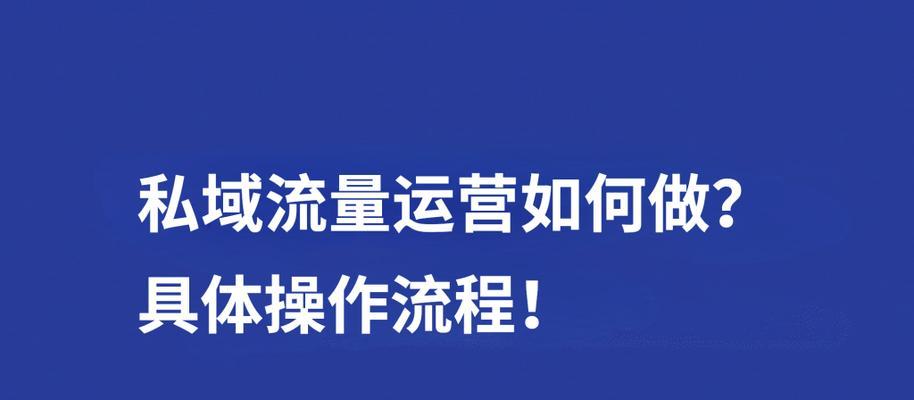 私域流量运营如何做?
具体操作流程!